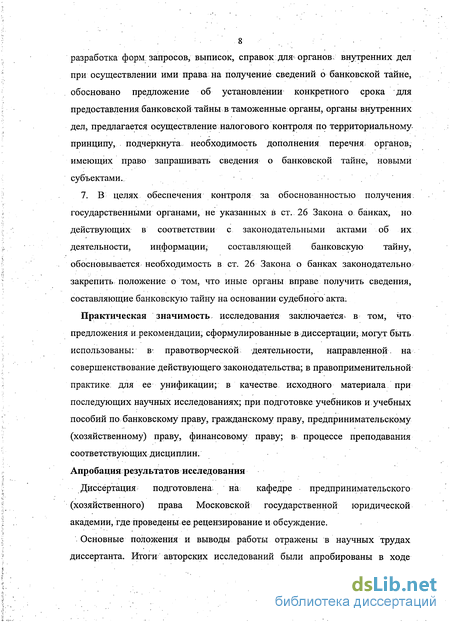 8

разработка форм запросов, выписок, справок для органов внутренних дел при осуществлении ими права на получение сведений о банковской тайне, обосновано предложение об установлении конкретного срока для предоставления банковской тайны в таможенные органы, органы внутренних дел, предлагается осуществление налогового контроля по территориальному принципу, подчеркнута необходимость дополнения перечня органов, имеющих право запрашивать сведения о банковской тайне, новыми субъектами.

7. В целях обеспечения контроля за обоснованностью получения государственными органами, не указанных в ст. 26 Закона о банках, но действующих в соответствии с законодательными актами об их деятельности, информации, составляющей банковскую тайну, обосновывается необходимость в ст. 26 Закона о банках законодательно закрепить положение о том, что иные органы вправе получить сведения, составляющие банковскую тайну на основании судебного акта.

Практическая значимость исследования заключается в том, что предложения и рекомендации, сформулированные в диссертации, могут быть использованы: в правотворческой деятельности, направленной на совершенствование действующего законодательства; в правоприменительной практике для ее унификации; в качестве исходного материала при последующих научных исследованиях; при подготовке учебников и учебных пособий по банковскому праву, гражданскому праву, предпринимательскому (хозяйственному) праву, финансовому праву; в процессе преподавания соответствующих дисциплин.

Апробация результатов исследования

Диссертация подготовлена на кафедре предпринимательского (хозяйственного) права Московской государственной юридической академии, где проведены ее рецензирование и обсуждение.

Основные положения и выводы работы отражены в научных трудах диссертанта. Итоги авторских исследований были апробированы в ходе

dsLib.net
библиотека диссертаций